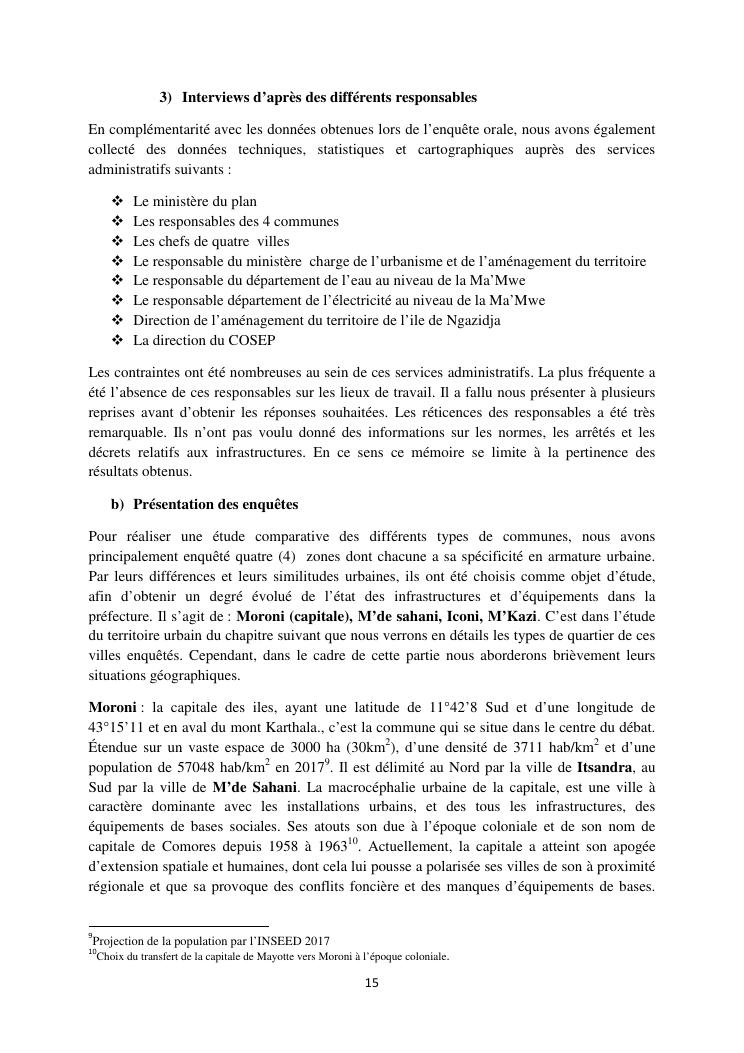 3) Interviews d'après des différents responsables

En complémentarité avec les données obtenues lors de l'enquête orale, nous avons également collecté des données techniques, statistiques et cartographiques auprès des services administratifs suivants :

❖ Le ministère du plan
❖ Les responsables des 4 communes
❖ Les chefs de quatre villes
❖ Le responsable du ministère charge de l'urbanisme et de l'aménagement du territoire
❖ Le responsable du département de l'eau au niveau de la Ma'Mwe
❖ Le responsable département de l'électricité au niveau de la Ma'Mwe
❖ Direction de l'aménagement du territoire de l'ile de Ngazidja
❖ La direction du COSEP

Les contraintes ont été nombreuses au sein de ces services administratifs. La plus fréquente a été l'absence de ces responsables sur les lieux de travail. Il a fallu nous présenter à plusieurs reprises avant d'obtenir les réponses souhaitées. Les réticences des responsables a été très remarquable. Ils n'ont pas voulu donné des informations sur les normes, les arrêtés et les décrets relatifs aux infrastructures. En ce sens ce mémoire se limite à la pertinence des résultats obtenus.

b) Présentation des enquêtes

Pour réaliser une étude comparative des différents types de communes, nous avons principalement enquêté quatre (4) zones dont chacune a sa spécificité en armature urbaine. Par leurs différences et leurs similitudes urbaines, ils ont été choisis comme objet d'étude, afin d'obtenir un degré évolué de l'état des infrastructures et d'équipements dans la préfecture. Il s'agit de : Moroni (capitale), M'de sahani, Iconi, M'Kazi. C'est dans l'étude du territoire urbain du chapitre suivant que nous verrons en détails les types de quartier de ces villes enquêtés. Cependant, dans le cadre de cette partie nous aborderons brièvement leurs situations géographiques.

Moroni : la capitale des iles, ayant une latitude de 11°42'8 Sud et d'une longitude de 43°15'11 et en aval du mont Karthala., c'est la commune qui se situe dans le centre du débat. Étendue sur un vaste espace de 3000 ha (30km$^2$), d'une densité de 3711 hab/km$^2$ et d'une population de 57048 hab/km$^2$ en 2017$^9$. Il est délimité au Nord par la ville de Itsandra, au Sud par la ville de M'de Sahani. La macrocéphalie urbaine de la capitale, est une ville à caractère dominante avec les installations urbains, et des tous les infrastructures, des équipements de bases sociales. Ses atouts son due à l'époque coloniale et de son nom de capitale de Comores depuis 1958 à 1963$^{10}$. Actuellement, la capitale a atteint son apogée d'extension spatiale et humaines, dont cela lui pousse a polarisée ses villes de son à proximité régionale et que sa provoque des conflits foncière et des manques d'équipements de bases.

$^9$Projection de la population par l'INSEED 2017
$^{10}$Choix du transfert de la capitale de Mayotte vers Moroni à l'époque coloniale.

15